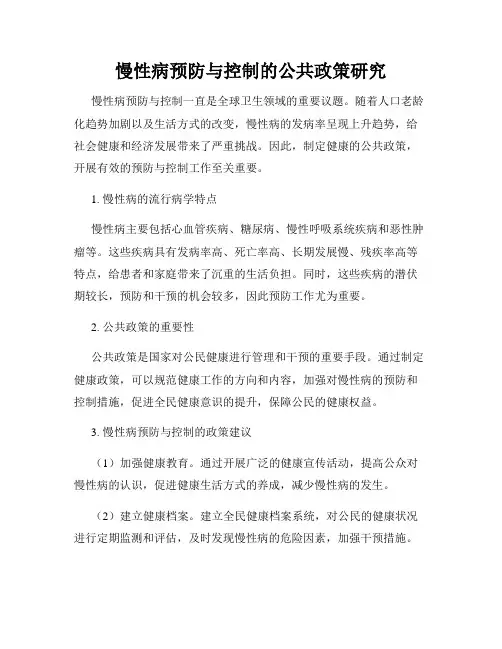 慢性病预防与控制的公共政策研究

慢性病预防与控制一直是全球卫生领域的重要议题。随着人口老龄化趋势加剧以及生活方式的改变，慢性病的发病率呈现上升趋势，给社会健康和经济发展带来了严重挑战。因此，制定健康的公共政策，开展有效的预防与控制工作至关重要。

1. 慢性病的流行病学特点

慢性病主要包括心血管疾病、糖尿病、慢性呼吸系统疾病和恶性肿瘤等。这些疾病具有发病率高、死亡率高、长期发展慢、残疾率高等特点，给患者和家庭带来了沉重的生活负担。同时，这些疾病的潜伏期较长，预防和干预的机会较多，因此预防工作尤为重要。

2. 公共政策的重要性

公共政策是国家对公民健康进行管理和干预的重要手段。通过制定健康政策，可以规范健康工作的方向和内容，加强对慢性病的预防和控制措施，促进全民健康意识的提升，保障公民的健康权益。

3. 慢性病预防与控制的政策建议

（1）加强健康教育。通过开展广泛的健康宣传活动，提高公众对慢性病的认识，促进健康生活方式的养成，减少慢性病的发生。

（2）建立健康档案。建立全民健康档案系统，对公民的健康状况进行定期监测和评估，及时发现慢性病的危险因素，加强干预措施。